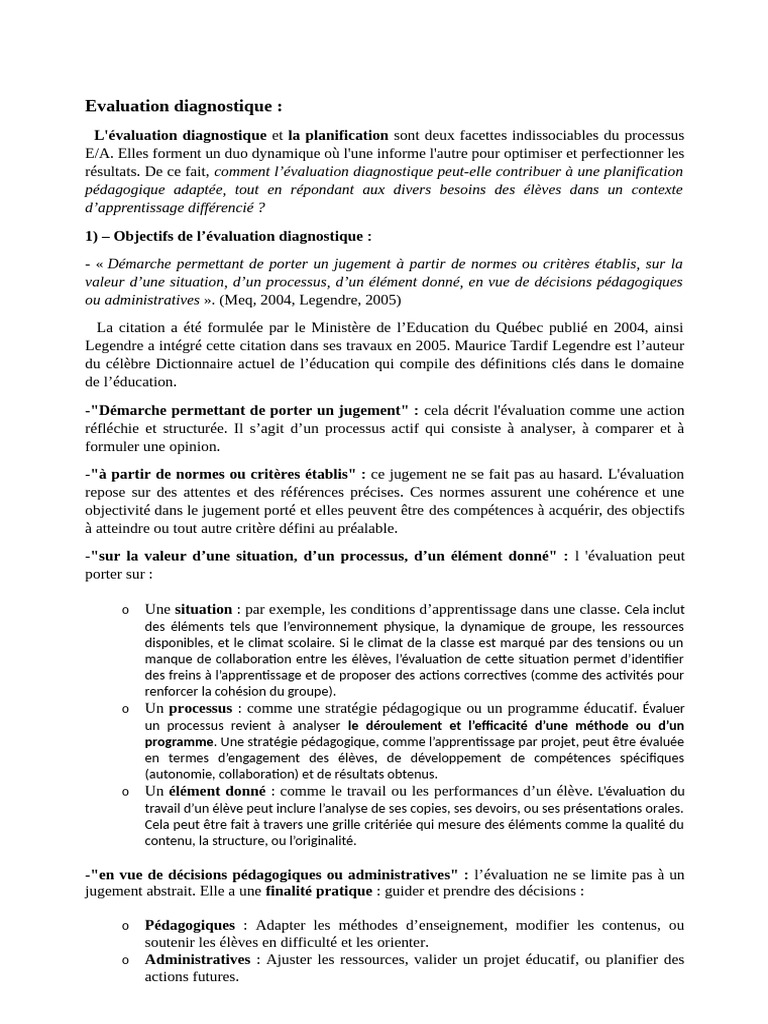 Evaluation diagnostique :

L'évaluation diagnostique et la planification sont deux facettes indissociables du processus E/A. Elles forment un duo dynamique où l'une informe l'autre pour optimiser et perfectionner les résultats. De ce fait, comment l'évaluation diagnostique peut-elle contribuer à une planification pédagogique adaptée, tout en répondant aux divers besoins des élèves dans un contexte d'apprentissage différencié ?

1) – Objectifs de l'évaluation diagnostique :

- « Démarche permettant de porter un jugement à partir de normes ou critères établis, sur la valeur d'une situation, d'un processus, d'un élément donné, en vue de décisions pédagogiques ou administratives ». (Meq, 2004, Legendre, 2005)

La citation a été formulée par le Ministère de l'Education du Québec publié en 2004, ainsi Legendre a intégré cette citation dans ses travaux en 2005. Maurice Tardif Legendre est l'auteur du célèbre Dictionnaire actuel de l'éducation qui compile des définitions clés dans le domaine de l'éducation.

-"Démarche permettant de porter un jugement" : cela décrit l'évaluation comme une action réfléchie et structurée. Il s'agit d'un processus actif qui consiste à analyser, à comparer et à formuler une opinion.

-"à partir de normes ou critères établis" : ce jugement ne se fait pas au hasard. L'évaluation repose sur des attentes et des références précises. Ces normes assurent une cohérence et une objectivité dans le jugement porté et elles peuvent être des compétences à acquérir, des objectifs à atteindre ou tout autre critère défini au préalable.

-"sur la valeur d'une situation, d'un processus, d'un élément donné" : l 'évaluation peut porter sur :

o Une situation : par exemple, les conditions d'apprentissage dans une classe. Cela inclut des éléments tels que l'environnement physique, la dynamique de groupe, les ressources disponibles, et le climat scolaire. Si le climat de la classe est marqué par des tensions ou un manque de collaboration entre les élèves, l'évaluation de cette situation permet d'identifier des freins à l'apprentissage et de proposer des actions correctives (comme des activités pour renforcer la cohésion du groupe).
o Un processus : comme une stratégie pédagogique ou un programme éducatif. Évaluer un processus revient à analyser le déroulement et l'efficacité d'une méthode ou d'un programme. Une stratégie pédagogique, comme l'apprentissage par projet, peut être évaluée en termes d'engagement des élèves, de développement de compétences spécifiques (autonomie, collaboration) et de résultats obtenus.
o Un élément donné : comme le travail ou les performances d'un élève. L'évaluation du travail d'un élève peut inclure l'analyse de ses copies, ses devoirs, ou ses présentations orales. Cela peut être fait à travers une grille critériée qui mesure des éléments comme la qualité du contenu, la structure, ou l'originalité.

-"en vue de décisions pédagogiques ou administratives" : l'évaluation ne se limite pas à un jugement abstrait. Elle a une finalité pratique : guider et prendre des décisions :

o Pédagogiques : Adapter les méthodes d'enseignement, modifier les contenus, ou soutenir les élèves en difficulté et les orienter.
o Administratives : Ajuster les ressources, valider un projet éducatif, ou planifier des actions futures.